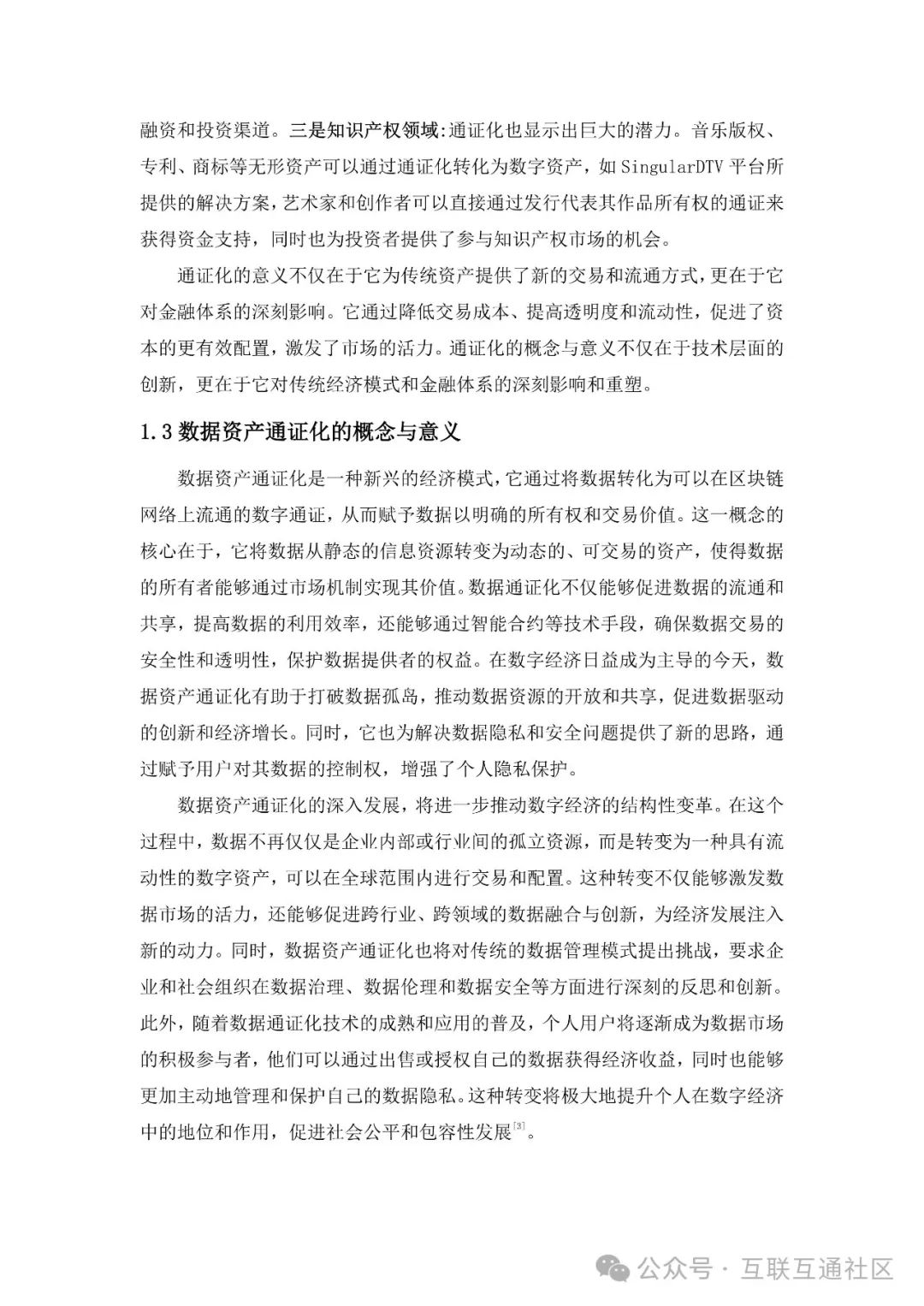 融资和投资渠道。三是知识产权领域:通证化也显示出巨大的潜力。音乐版权、专利、商标等无形资产可以通过通证化转化为数字资产，如 SingularDTV 平台所提供的解决方案，艺术家和创作者可以直接通过发行代表其作品所有权的通证来获得资金支持，同时也为投资者提供了参与知识产权市场的机会。

通证化的意义不仅在于它为传统资产提供了新的交易和流通方式，更在于它对金融体系的深刻影响。它通过降低交易成本、提高透明度和流动性，促进了资本的更有效配置，激发了市场的活力。通证化的概念与意义不仅在于技术层面的创新，更在于它对传统经济模式和金融体系的深刻影响和重塑。

1.3 数据资产通证化的概念与意义

数据资产通证化是一种新兴的经济模式，它通过将数据转化为可以在区块链网络上流通的数字通证，从而赋予数据以明确的所有权和交易价值。这一概念的核心在于，它将数据从静态的信息资源转变为动态的、可交易的资产，使得数据的所有者能够通过市场机制实现其价值。数据通证化不仅能够促进数据的流通和共享，提高数据的利用效率，还能够通过智能合约等技术手段，确保数据交易的安全性和透明性，保护数据提供者的权益。在数字经济日益成为主导的今天，数据资产通证化有助于打破数据孤岛，推动数据资源的开放和共享，促进数据驱动的创新和经济增长。同时，它也为解决数据隐私和安全问题提供了新的思路，通过赋予用户对其数据的控制权，增强了个人隐私保护。

数据资产通证化的深入发展，将进一步推动数字经济的结构性变革。在这个过程中，数据不再仅仅是企业内部或行业间的孤立资源，而是转变为一种具有流动性的数字资产，可以在全球范围内进行交易和配置。这种转变不仅能够激发数据市场的活力，还能够促进跨行业、跨领域的数据融合与创新，为经济发展注入新的动力。同时，数据资产通证化也将对传统的数据管理模式提出挑战，要求企业和社会组织在数据治理、数据伦理和数据安全等方面进行深刻的反思和创新。此外，随着数据通证化技术的成熟和应用的普及，个人用户将逐渐成为数据市场的积极参与者，他们可以通过出售或授权自己的数据获得经济收益，同时也能够更加主动地管理和保护自己的数据隐私。这种转变将极大地提升个人在数字经济中的地位和作用，促进社会公平和包容性发展$^{[3]}$。

公众号 · 互联互通社区